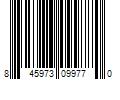 8 45973 09977 0